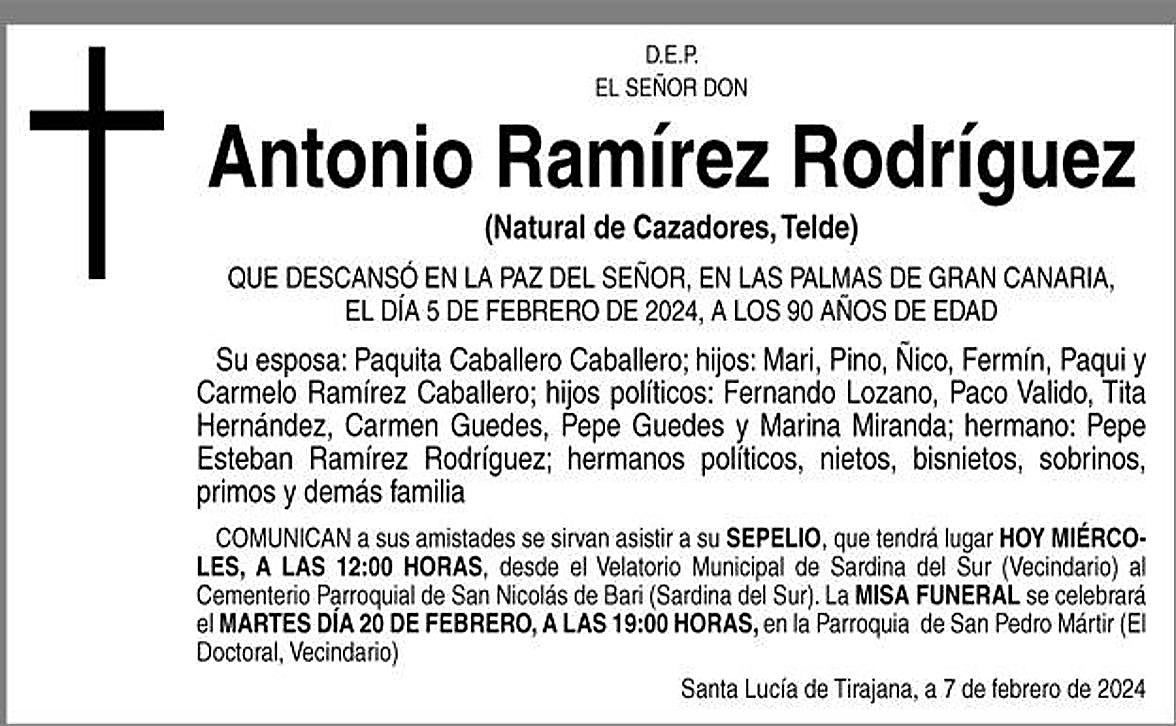 D.E.P.
EL SEÑOR DON

Antonio Ramírez Rodríguez

(Natural de Cazadores, Telde)

QUE DESCANSÓ EN LA PAZ DEL SEÑOR, EN LAS PALMAS DE GRAN CANARIA, EL DÍA 5 DE FEBRERO DE 2024, A LOS 90 AÑOS DE EDAD

Su esposa: Paquita Caballero Caballero; hijos: Mari, Pino, Ñico, Fermín, Paqui y Carmelo Ramírez Caballero; hijos políticos: Fernando Lozano, Paco Valido, Tita Hernández, Carmen Guedes, Pepe Guedes y Marina Miranda; hermano: Pepe Esteban Ramírez Rodríguez; hermanos políticos, nietos, bisnietos, sobrinos, primos y demás familia

COMUNICAN a sus amistades se sirvan asistir a su SEPELIO, que tendrá lugar HOY MIÉRCOLES, A LAS 12:00 HORAS, desde el Velatorio Municipal de Sardina del Sur (Vecindario) al Cementerio Parroquial de San Nicolás de Bari (Sardina del Sur). La MISA FUNERAL se celebrará el MARTES DÍA 20 DE FEBRERO, A LAS 19:00 HORAS, en la Parroquia de San Pedro Mártir (El Doctoral, Vecindario)

Santa Lucía de Tirajana, a 7 de febrero de 2024